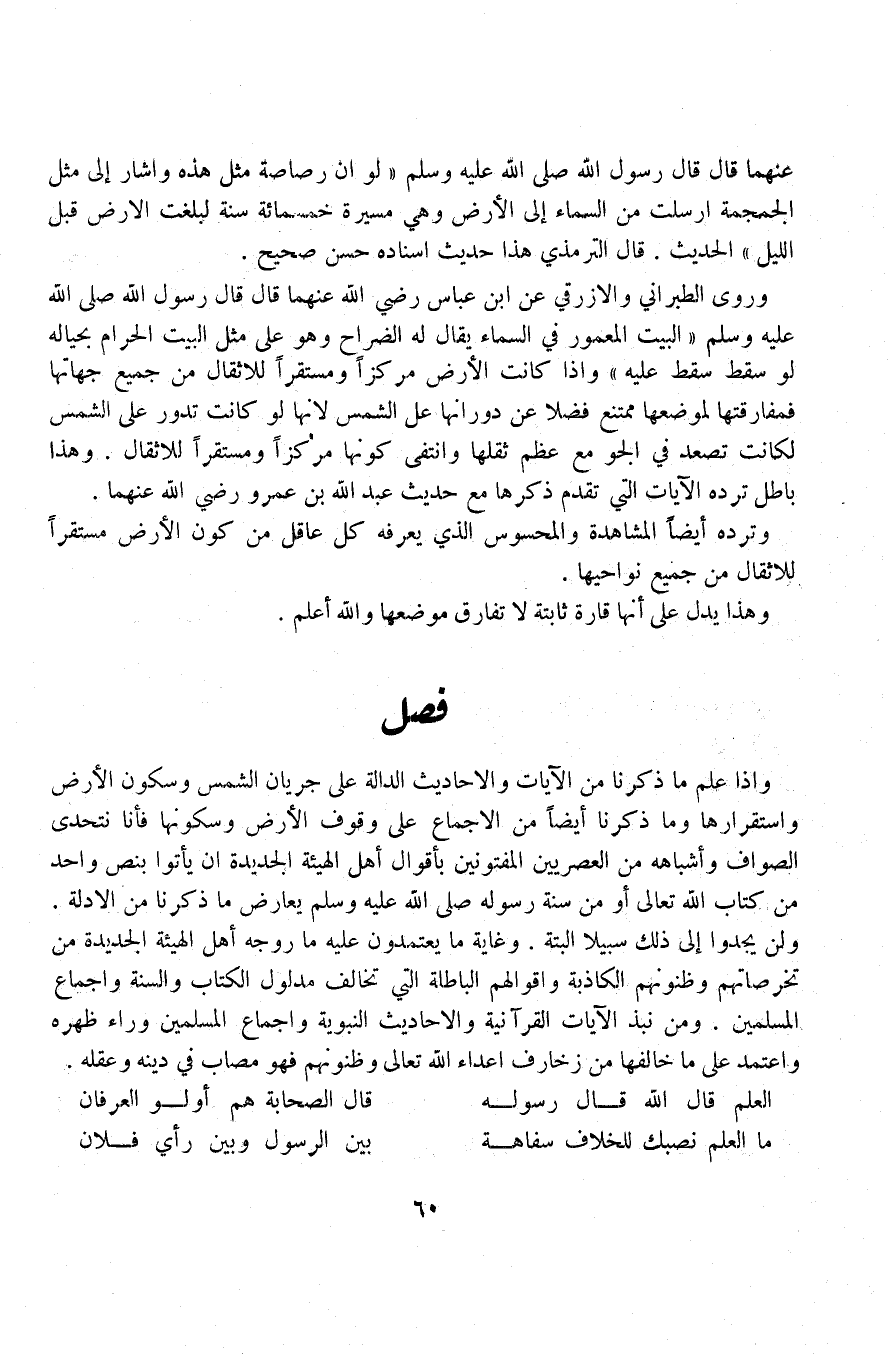 عنهما قال قال رسول الله صلى الله عليه وسلم « لو ان رصاصة مثل هذه واشار إلى مثل الجمجمة ارسلت من السماء إلى الأرض وهي مسيرة خمسمائة سنة لبلغت الارض قبل الليل » الحديث . قال الترمذي هذا حديث اسناده حسن صحيح .

وروى الطبراني والازرقي عن ابن عباس رضي الله عنهما قال قال رسول الله صلى الله عليه وسلم « البيت المعمور في السماء يقال له الضراح وهو على مثل البيت الحرام بحياله لو سقط سقط عليه » واذا كانت الأرض مركزاً ومستقراً للاثقال من جميع جهاتها فمفارقتها لموضعها ممتنع فضلا عن دورانها عل الشمس لانها لو كانت تدور على الشمس لكانت تصعد في الجو مع عظم ثقلها وانتفى كونها مركزاً ومستقراً للاثقال . وهذا باطل ترده الآيات التي تقدم ذكرها مع حديث عبد الله بن عمرو رضي الله عنهما .

وترده أيضاً المشاهدة والمحسوس الذي يعرفه كل عاقل من كون الأرض مستقراً للاثقال من جميع نواحيها .

وهذا يدل على أنها قارة ثابتة لا تفارق موضعها والله أعلم .

فصل

واذا علم ما ذكرنا من الآيات والاحاديث الدالة على جريان الشمس وسكون الأرض واستقرارها وما ذكرنا أيضاً من الاجماع على وقوف الأرض وسكونها فأنا نتحدى الصواف وأشباهه من العصريين المفتونين بأقوال أهل الهيئة الجديدة ان يأتوا بنص واحد من كتاب الله تعالى أو من سنة رسوله صلى الله عليه وسلم يعارض ما ذكرنا من الادلة . ولن يجدوا إلى ذلك سبيلا البتة . وغاية ما يعتمدون عليه ما روجه أهل الهيئة الجديدة من تخرصاتهم وظنونهم الكاذبة واقوالهم الباطلة التي تخالف مدلول الكتاب والسنة واجماع المسلمين . ومن نبذ الآيات القرآنية والاحاديث النبوية واجماع المسلمين وراء ظهره واعتمد على ما خالفها من زخارف اعداء الله تعالى وظنونهم فهو مصاب في دينه وعقله .

العلم قال الله قال رسوله قال الصحابة هم أولو العرفان
ما العلم نصبك للخلاف سفاهة بين الرسول وبين رأي فلان

٦٠